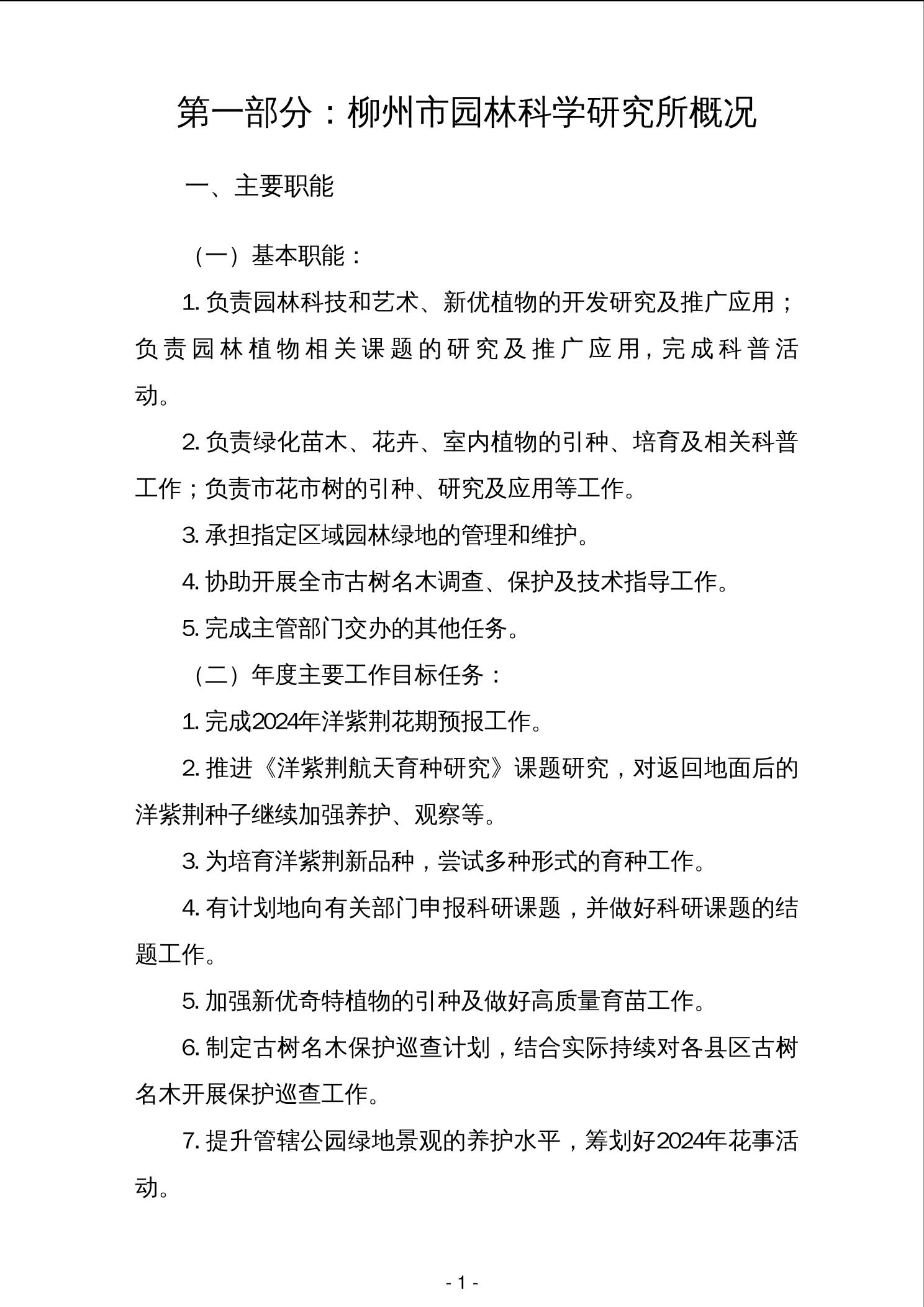 第一部分：柳州市园林科学研究所概况

一、主要职能

（一）基本职能：

1. 负责园林科技和艺术、新优植物的开发研究及推广应用；负责园林植物相关课题的研究及推广应用，完成科普活动。

2. 负责绿化苗木、花卉、室内植物的引种、培育及相关科普工作；负责市花市树的引种、研究及应用等工作。

3. 承担指定区域园林绿地的管理和维护。

4. 协助开展全市古树名木调查、保护及技术指导工作。

5. 完成主管部门交办的其他任务。

（二）年度主要工作目标任务：

1. 完成2024年洋紫荆花期预报工作。

2. 推进《洋紫荆航天育种研究》课题研究，对返回地面后的洋紫荆种子继续加强养护、观察等。

3. 为培育洋紫荆新品种，尝试多种形式的育种工作。

4. 有计划地向有关部门申报科研课题，并做好科研课题的结题工作。

5. 加强新优奇特植物的引种及做好高质量育苗工作。

6. 制定古树名木保护巡查计划，结合实际持续对各县区古树名木开展保护巡查工作。

7. 提升管辖公园绿地景观的养护水平，筹划好2024年花事活动。

- 1 -